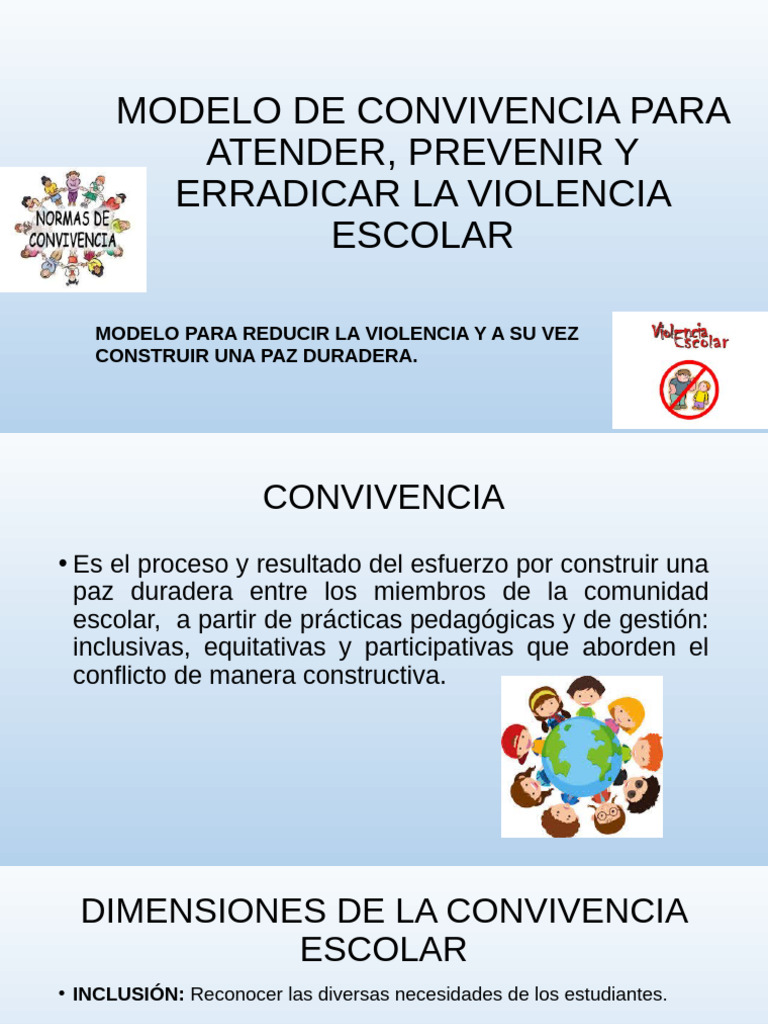 MODELO DE CONVIVENCIA PARA ATENDER, PREVENIR Y ERRADICAR LA VIOLENCIA ESCOLAR

NORMAS DE CONVIVENCIA

MODELO PARA REDUCIR LA VIOLENCIA Y A SU VEZ CONSTRUIR UNA PAZ DURADERA.

Violencia Escolar

CONVIVENCIA

• Es el proceso y resultado del esfuerzo por construir una paz duradera entre los miembros de la comunidad escolar, a partir de prácticas pedagógicas y de gestión: inclusivas, equitativas y participativas que aborden el conflicto de manera constructiva.

DIMENSIONES DE LA CONVIVENCIA ESCOLAR

• INCLUSIÓN: Reconocer las diversas necesidades de los estudiantes.